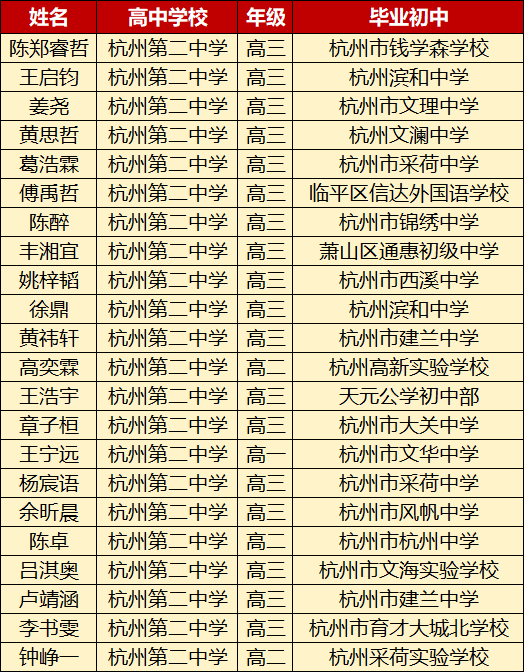 | 姓名 | 高中学校 | 年级 | 毕业初中 |
|---|---|---|---|
| 陈郑睿哲 | 杭州第二中学 | 高三 | 杭州市钱学森学校 |
| 王启钧 | 杭州第二中学 | 高三 | 杭州滨和中学 |
| 姜尧 | 杭州第二中学 | 高三 | 杭州市文理中学 |
| 黄思哲 | 杭州第二中学 | 高三 | 杭州文澜中学 |
| 葛浩霖 | 杭州第二中学 | 高三 | 杭州市采荷中学 |
| 傅禹哲 | 杭州第二中学 | 高三 | 临平区信达外国语学校 |
| 陈醉 | 杭州第二中学 | 高三 | 杭州市锦绣中学 |
| 丰湘宜 | 杭州第二中学 | 高三 | 萧山区通惠初级中学 |
| 姚梓韬 | 杭州第二中学 | 高三 | 杭州市西溪中学 |
| 徐鼎 | 杭州第二中学 | 高三 | 杭州滨和中学 |
| 黄祎轩 | 杭州第二中学 | 高三 | 杭州市建兰中学 |
| 高奕霖 | 杭州第二中学 | 高二 | 杭州高新实验学校 |
| 王浩宇 | 杭州第二中学 | 高三 | 天元公学初中部 |
| 章子桓 | 杭州第二中学 | 高三 | 杭州市大关中学 |
| 王宁远 | 杭州第二中学 | 高一 | 杭州市文华中学 |
| 杨宸语 | 杭州第二中学 | 高三 | 杭州市采荷中学 |
| 余昕晨 | 杭州第二中学 | 高三 | 杭州市风帆中学 |
| 陈卓 | 杭州第二中学 | 高二 | 杭州市杭州中学 |
| 吕淇奥 | 杭州第二中学 | 高三 | 杭州市文海实验学校 |
| 卢靖涵 | 杭州第二中学 | 高三 | 杭州市建兰中学 |
| 李书雯 | 杭州第二中学 | 高三 | 杭州市育才大城北学校 |
| 钟峥一 | 杭州第二中学 | 高二 | 杭州采荷实验学校 |